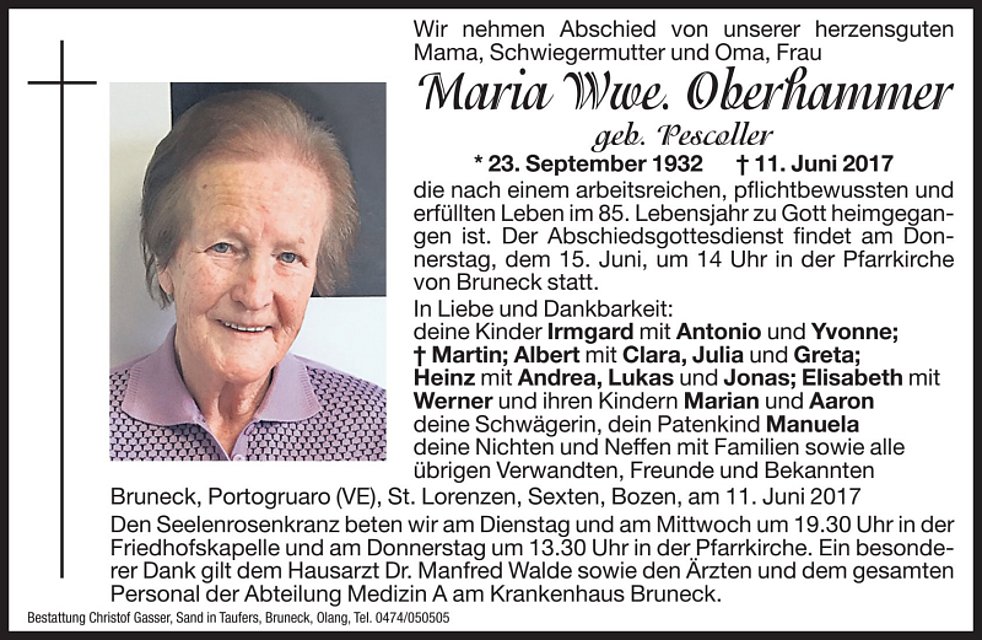 Wir nehmen Abschied von unserer herzensguten Mama, Schwiegermutter und Oma, Frau

Maria Wwe. Oberhammer

geb. Pescoller

* 23. September 1932 † 11. Juni 2017

die nach einem arbeitsreichen, pflichtbewussten und erfüllten Leben im 85. Lebensjahr zu Gott heimgegangen ist. Der Abschiedsgottesdienst findet am Donnerstag, dem 15. Juni, um 14 Uhr in der Pfarrkirche von Bruneck statt.

In Liebe und Dankbarkeit:
deine Kinder Irmgard mit Antonio und Yvonne; † Martin; Albert mit Clara, Julia und Greta; Heinz mit Andrea, Lukas und Jonas; Elisabeth mit Werner und ihren Kindern Marian und Aaron
deine Schwägerin, dein Patenkind Manuela
deine Nichten und Neffen mit Familien sowie alle übrigen Verwandten, Freunde und Bekannten

Bruneck, Portogruaro (VE), St. Lorenzen, Sexten, Bozen, am 11. Juni 2017

Den Seelenrosenkranz beten wir am Dienstag und am Mittwoch um 19.30 Uhr in der Friedhofskapelle und am Donnerstag um 13.30 Uhr in der Pfarrkirche. Ein besonderer Dank gilt dem Hausarzt Dr. Manfred Walde sowie den Ärzten und dem gesamten Personal der Abteilung Medizin A am Krankenhaus Bruneck.

Bestattung Christof Gasser, Sand in Taufers, Bruneck, Olang, Tel. 0474/050505